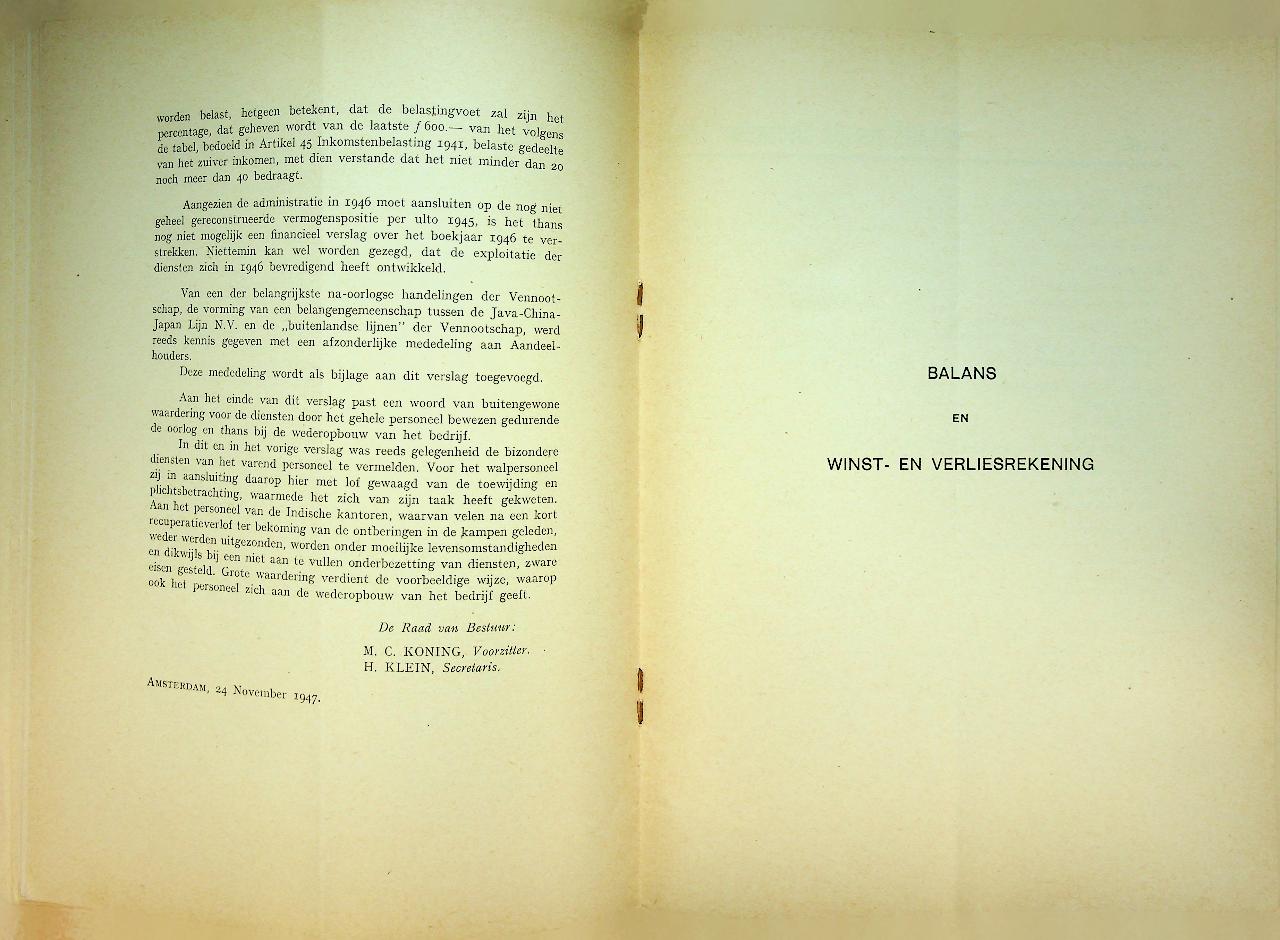 worden belast, hetgeen betekent, dat de belastingvoet zal zijn het percentage, dat geheven wordt van de laatste $f$ 600.— van het volgens de tabel, bedoeld in Artikel 45 Inkomstenbelasting 1941, belaste gedeelte van het zuiver inkomen, met dien verstande dat het niet minder dan 20 noch meer dan 40 bedraagt.

Aangezien de administratie in 1946 moet aansluiten op de nog niet geheel gereconstrueerde vermogenspositie per ulto 1945, is het thans nog niet mogelijk een financieel verslag over het boekjaar 1946 te verstrekken. Niettemin kan wel worden gezegd, dat de exploitatie der diensten zich in 1946 bevredigend heeft ontwikkeld.

Van een der belangrijkste na-oorlogse handelingen der Vennootschap, de vorming van een belangengemeenschap tussen de Java-China-Japan Lijn N.V. en de „buitenlandse lijnen" der Vennootschap, werd reeds kennis gegeven met een afzonderlijke mededeling aan Aandeelhouders.
Deze mededeling wordt als bijlage aan dit verslag toegevoegd.

Aan het einde van dit verslag past een woord van buitengewone waardering voor de diensten door het gehele personeel bewezen gedurende de oorlog en thans bij de wederopbouw van het bedrijf.
In dit en in het vorige verslag was reeds gelegenheid de bizondere diensten van het varend personeel te vermelden. Voor het walpersoneel zij in aansluiting daarop hier met lof gewaagd van de toewijding en plichtsbetrachting, waarmede het zich van zijn taak heeft gekweten. Aan het personeel van de Indische kantoren, waarvan velen na een kort recuperatieverlof ter bekoming van de ontberingen in de kampen geleden, weder werden uitgezonden, worden onder moeilijke levensomstandigheden en dikwijls bij een niet aan te vullen onderbezetting van diensten, zware eisen gesteld. Grote waardering verdient de voorbeeldige wijze, waarop ook het personeel zich aan de wederopbouw van het bedrijf geeft.

De Raad van Bestuur:
M. C. KONING, Voorzitter.
H. KLEIN, Secretaris.

AMSTERDAM, 24 November 1947.

BALANS

EN

WINST- EN VERLIESREKENING